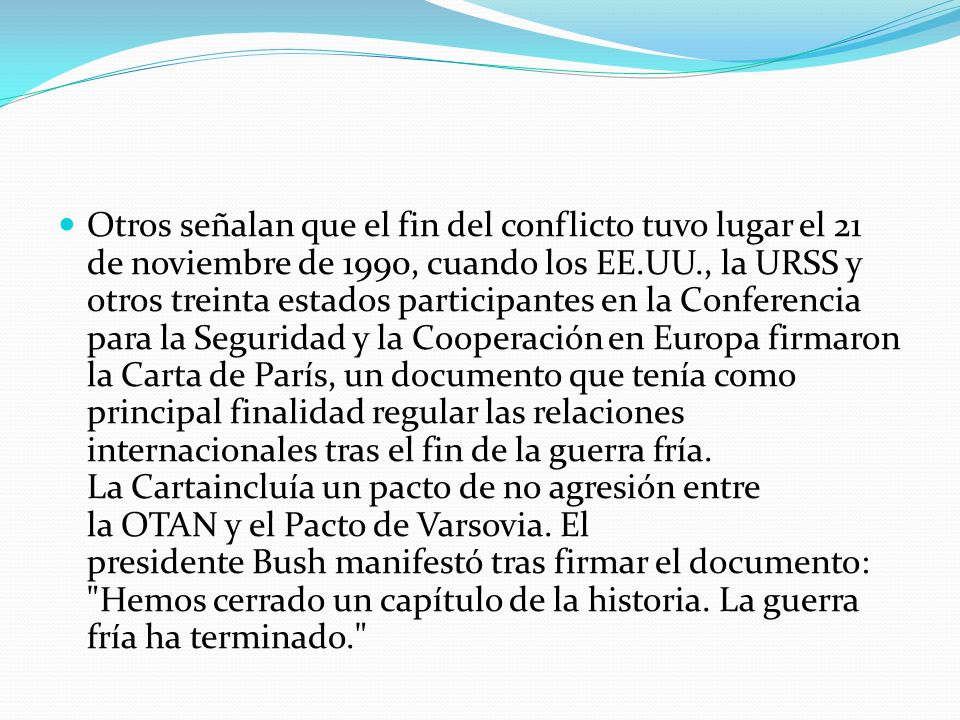 Otros señalan que el fin del conflicto tuvo lugar el 21 de noviembre de 1990, cuando los EE.UU., la URSS y otros treinta estados participantes en la Conferencia para la Seguridad y la Cooperación en Europa firmaron la Carta de París, un documento que tenía como principal finalidad regular las relaciones internacionales tras el fin de la guerra fría.
La Cartaincluía un pacto de no agresión entre la OTAN y el Pacto de Varsovia. El presidente Bush manifestó tras firmar el documento: "Hemos cerrado un capítulo de la historia. La guerra fría ha terminado."